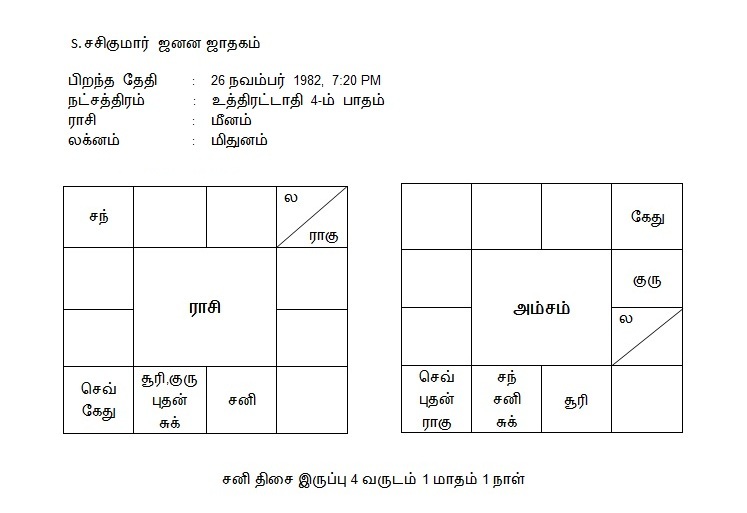 S. சசிகுமார் ஜனன ஜாதகம்

பிறந்த தேதி : 26 நவம்பர் 1982, 7:20 PM
நட்சத்திரம் : உத்திரட்டாதி 4-ம் பாதம்
ராசி : மீனம்
லக்னம் : மிதுனம்

| சந் | | | ல ராகு |
|---|---|---|---|
| | ராசி | | |
| | | | |
| செவ் கேது | சூரி,குரு புதன் சுக் | சனி | |

| | | | கேது |
|---|---|---|---|
| | அம்சம் | | குரு |
| | | | ல |
| செவ் புதன் ராகு | சந் சனி சுக் | சூரி | |

சனி திசை இருப்பு 4 வருடம் 1 மாதம் 1 நாள்